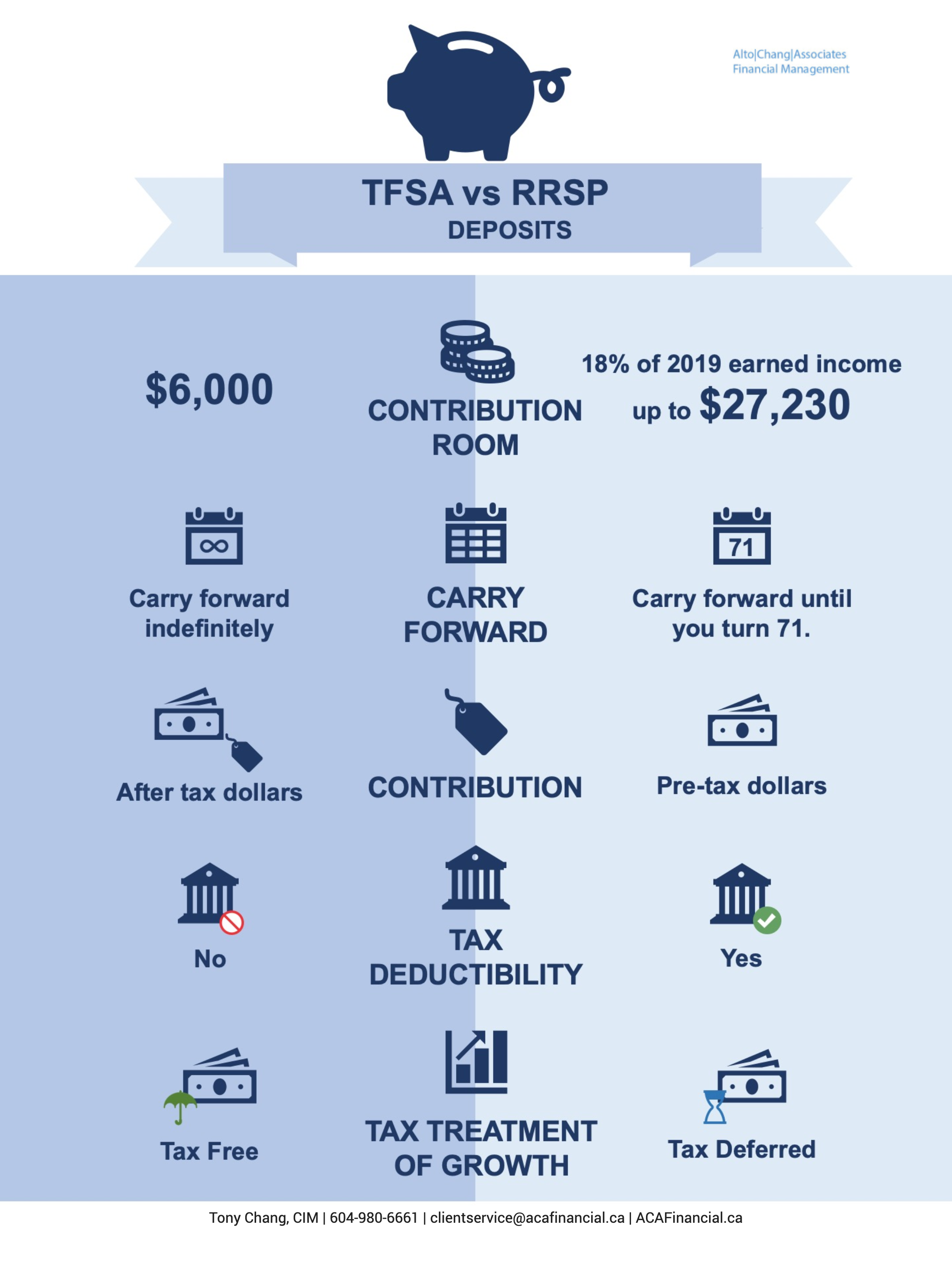 Alto|Chang|Associates
Financial Management

TFSA vs RRSP
DEPOSITS

$6,000

CONTRIBUTION ROOM

18% of 2019 earned income up to $27,230

∞

Carry forward indefinitely

CARRY FORWARD

71

Carry forward until you turn 71.

After tax dollars

CONTRIBUTION

Pre-tax dollars

No

TAX DEDUCTIBILITY

Yes

Tax Free

TAX TREATMENT OF GROWTH

Tax Deferred

Tony Chang, CIM | 604-980-6661 | clientservice@acafinancial.ca | ACAFinancial.ca